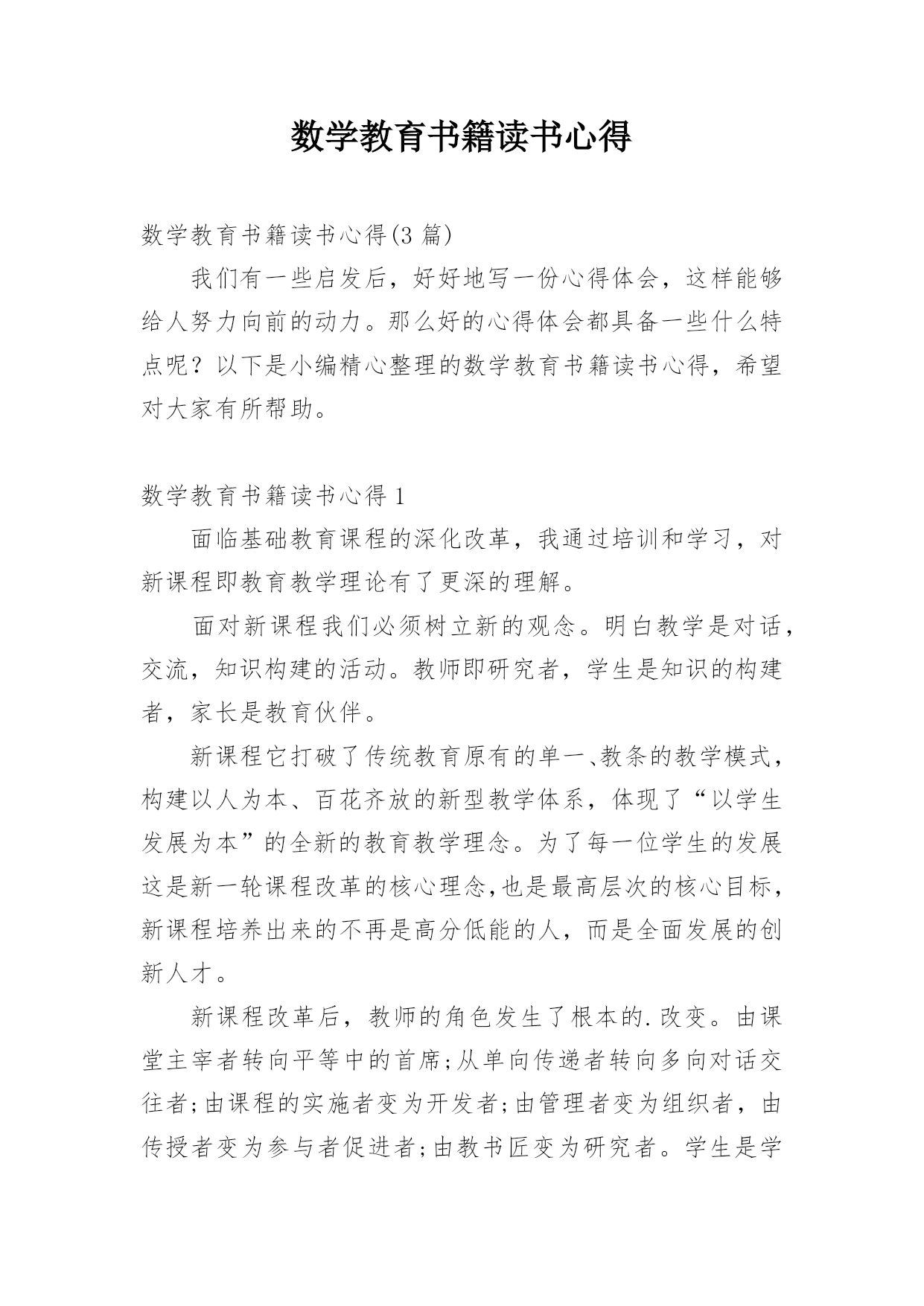 数学教育书籍读书心得

数学教育书籍读书心得(3 篇)

我们有一些启发后，好好地写一份心得体会，这样能够给人努力向前的动力。那么好的心得体会都具备一些什么特点呢？以下是小编精心整理的数学教育书籍读书心得，希望对大家有所帮助。

数学教育书籍读书心得 1

面临基础教育课程的深化改革，我通过培训和学习，对新课程即教育教学理论有了更深的理解。

面对新课程我们必须树立新的观念。明白教学是对话，交流，知识构建的活动。教师即研究者，学生是知识的构建者，家长是教育伙伴。

新课程它打破了传统教育原有的单一、教条的教学模式，构建以人为本、百花齐放的新型教学体系，体现了“以学生发展为本”的全新的教育教学理念。为了每一位学生的发展这是新一轮课程改革的核心理念,也是最高层次的核心目标，新课程培养出来的不再是高分低能的人，而是全面发展的创新人才。

新课程改革后，教师的角色发生了根本的.改变。由课堂主宰者转向平等中的首席;从单向传递者转向多向对话交往者;由课程的实施者变为开发者;由管理者变为组织者，由传授者变为参与者促进者;由教书匠变为研究者。学生是学